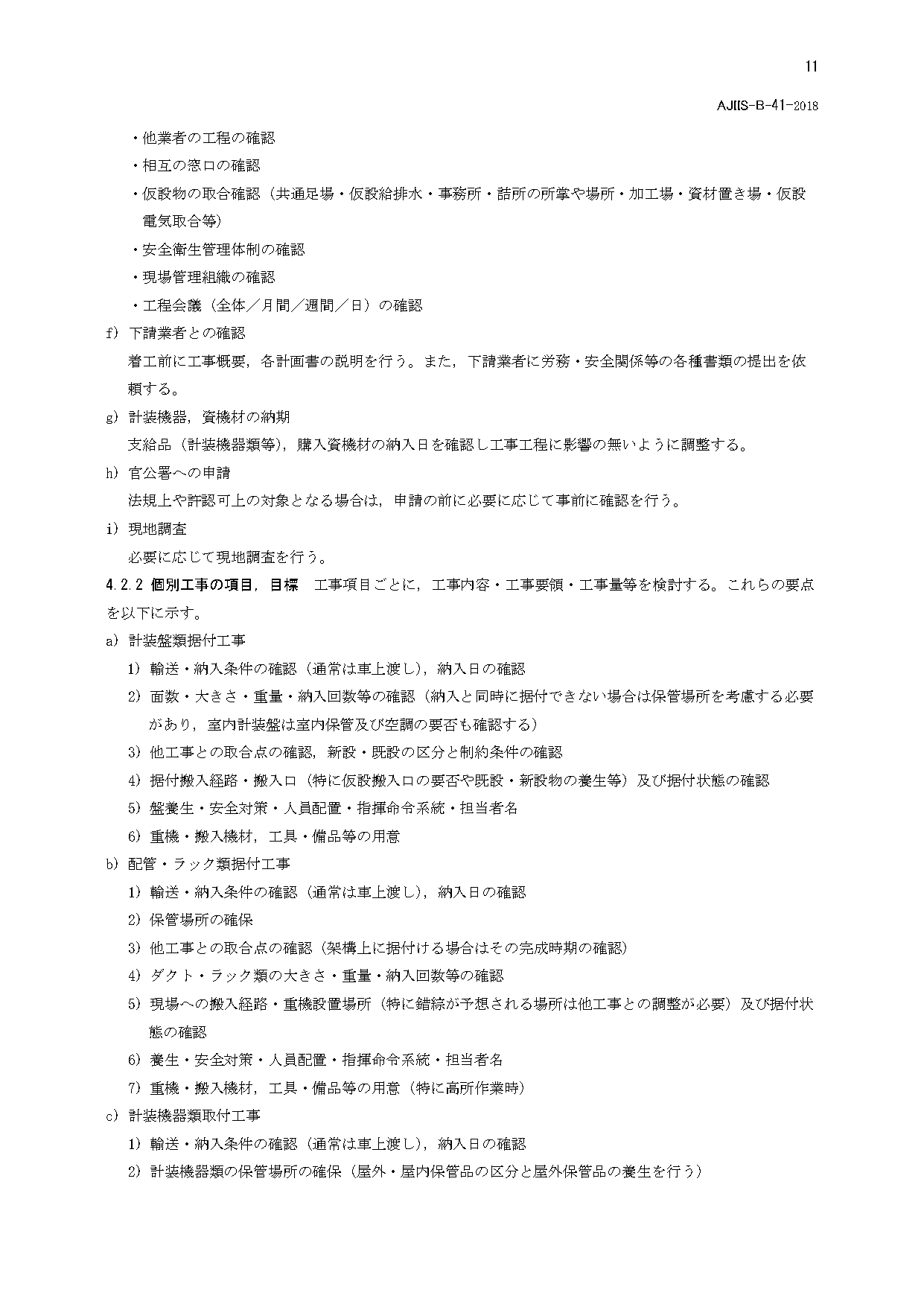 11

AJIIS-B-41-2018

・他業者の工程の確認

・相互の窓口の確認

・仮設物の取合確認（共通足場・仮設給排水・事務所・詰所の所掌や場所・加工場・資材置き場・仮設電気取合等）

・安全衛生管理体制の確認

・現場管理組織の確認

・工程会議（全体／月間／週間／日）の確認

f) 下請業者との確認

着工前に工事概要，各計画書の説明を行う。また，下請業者に労務・安全関係等の各種書類の提出を依頼する。

g) 計装機器，資機材の納期

支給品（計装機器類等），購入資機材の納入日を確認し工事工程に影響の無いように調整する。

h) 官公署への申請

法規上や許認可上の対象となる場合は，申請の前に必要に応じて事前に確認を行う。

i) 現地調査

必要に応じて現地調査を行う。

4.2.2 個別工事の項目，目標　工事項目ごとに，工事内容・工事要領・工事量等を検討する。これらの要点を以下に示す。

a) 計装盤類据付工事

1) 輸送・納入条件の確認（通常は車上渡し），納入日の確認

2) 面数・大きさ・重量・納入回数等の確認（納入と同時に据付できない場合は保管場所を考慮する必要があり，室内計装盤は室内保管及び空調の要否も確認する）

3) 他工事との取合点の確認，新設・既設の区分と制約条件の確認

4) 据付搬入経路・搬入口（特に仮設搬入口の要否や既設・新設物の養生等）及び据付状態の確認

5) 盤養生・安全対策・人員配置・指揮命令系統・担当者名

6) 重機・搬入機材，工具・備品等の用意

b) 配管・ラック類据付工事

1) 輸送・納入条件の確認（通常は車上渡し），納入日の確認

2) 保管場所の確保

3) 他工事との取合点の確認（架構上に据付ける場合はその完成時期の確認）

4) ダクト・ラック類の大きさ・重量・納入回数等の確認

5) 現場への搬入経路・重機設置場所（特に錯綜が予想される場所は他工事との調整が必要）及び据付状態の確認

6) 養生・安全対策・人員配置・指揮命令系統・担当者名

7) 重機・搬入機材，工具・備品等の用意（特に高所作業時）

c) 計装機器類取付工事

1) 輸送・納入条件の確認（通常は車上渡し），納入日の確認

2) 計装機器類の保管場所の確保（屋外・屋内保管品の区分と屋外保管品の養生を行う）